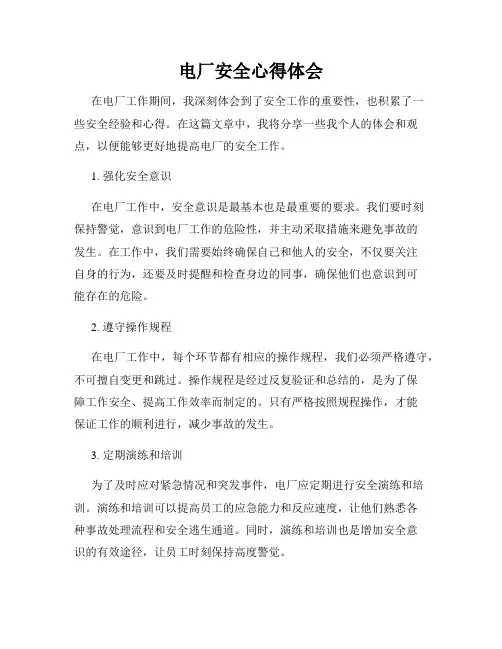 电厂安全心得体会

在电厂工作期间，我深刻体会到了安全工作的重要性，也积累了一些安全经验和心得。在这篇文章中，我将分享一些我个人的体会和观点，以便能够更好地提高电厂的安全工作。

1. 强化安全意识

在电厂工作中，安全意识是最基本也是最重要的要求。我们要时刻保持警觉，意识到电厂工作的危险性，并主动采取措施来避免事故的发生。在工作中，我们需要始终确保自己和他人的安全，不仅要关注自身的行为，还要及时提醒和检查身边的同事，确保他们也意识到可能存在的危险。

2. 遵守操作规程

在电厂工作中，每个环节都有相应的操作规程，我们必须严格遵守，不可擅自变更和跳过。操作规程是经过反复验证和总结的，是为了保障工作安全、提高工作效率而制定的。只有严格按照规程操作，才能保证工作的顺利进行，减少事故的发生。

3. 定期演练和培训

为了及时应对紧急情况和突发事件，电厂应定期进行安全演练和培训。演练和培训可以提高员工的应急能力和反应速度，让他们熟悉各种事故处理流程和安全逃生通道。同时，演练和培训也是增加安全意识的有效途径，让员工时刻保持高度警觉。